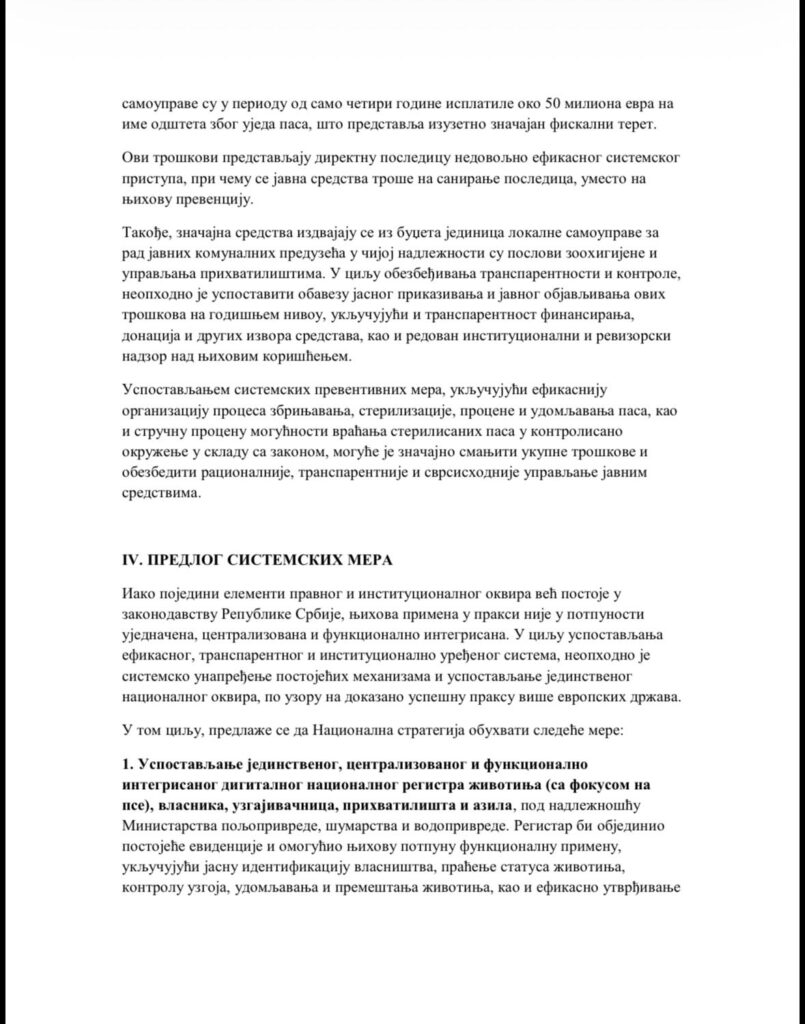 самоуправе су у периоду од само четири године исплатиле око 50 милиона евра на име одштета због уједа паса, што представља изузетно значајан фискални терет.

Ови трошкови представљају директну последицу недовољно ефикасног системског приступа, при чему се јавна средства троше на санирање последица, уместо на њихову превенцију.

Такође, значајна средства издвајају се из буџета јединица локалне самоуправе за рад јавних комуналних предузећа у чијој надлежности су послови зоохигијене и управљања прихватилиштима. У циљу обезбеђивања транспарентности и контроле, неопходно је успоставити обавезу јасног приказивања и јавног објављивања ових трошкова на годишњем нивоу, укључујући и транспарентност финансирања, донација и других извора средстава, као и редован институционални и ревизорски надзор над њиховим коришћењем.

Успостављањем системских превентивних мера, укључујући ефикаснију организацију процеса збрињавања, стерилизације, процене и удомљавања паса, као и стручну процену могућности враћања стерилисаних паса у контролисано окружење у складу са законом, могуће је значајно смањити укупне трошкове и обезбедити рационалније, транспарентније и сврсисходније управљање јавним средствима.

IV. ПРЕДЛОГ СИСТЕМСКИХ МЕРА

Иако поједини елементи правног и институционалног оквира већ постоје у законодавству Републике Србије, њихова примена у пракси није у потпуности уједначена, централизована и функционално интегрисана. У циљу успостављања ефикасног, транспарентног и институционално уређеног система, неопходно је системско унапређење постојећих механизама и успостављање јединственог националног оквира, по узору на доказано успешну праксу више европских држава.

У том циљу, предлаже се да Национална стратегија обухвати следеће мере:

1. Успостављање јединственог, централизованог и функционално интегрисаног дигиталног националног регистра животиња (са фокусом на псе), власника, узгајивачница, прихватилишта и азила, под надлежношћу Министарства пољопривреде, шумарства и водопривреде. Регистар би објединио постојеће евиденције и омогућио њихову потпуну функционалну примену, укључујући јасну идентификацију власништва, праћење статуса животиња, контролу узгоја, удомљавања и премештања животиња, као и ефикасно утврђивање